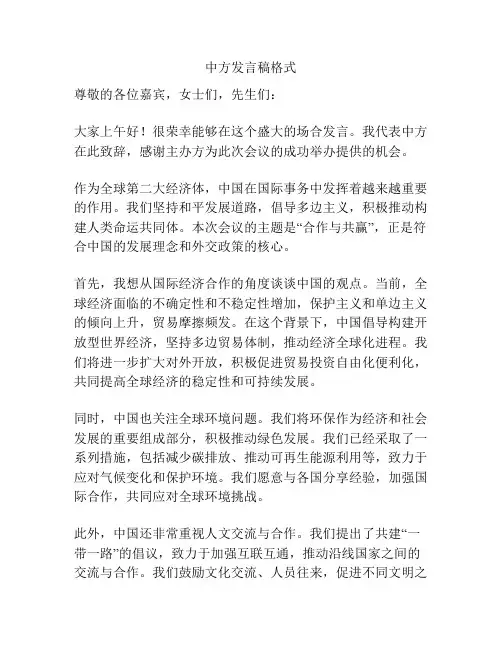 中方发言稿格式

尊敬的各位嘉宾，女士们，先生们：

大家上午好！很荣幸能够在这个盛大的场合发言。我代表中方在此致辞，感谢主办方为此次会议的成功举办提供的机会。

作为全球第二大经济体，中国在国际事务中发挥着越来越重要的作用。我们坚持和平发展道路，倡导多边主义，积极推动构建人类命运共同体。本次会议的主题是“合作与共赢”，正是符合中国的发展理念和外交政策的核心。

首先，我想从国际经济合作的角度谈谈中国的观点。当前，全球经济面临的不确定性和不稳定性增加，保护主义和单边主义的倾向上升，贸易摩擦频发。在这个背景下，中国倡导构建开放型世界经济，坚持多边贸易体制，推动经济全球化进程。我们将进一步扩大对外开放，积极促进贸易投资自由化便利化，共同提高全球经济的稳定性和可持续发展。

同时，中国也关注全球环境问题。我们将环保作为经济和社会发展的重要组成部分，积极推动绿色发展。我们已经采取了一系列措施，包括减少碳排放、推动可再生能源利用等，致力于应对气候变化和保护环境。我们愿意与各国分享经验，加强国际合作，共同应对全球环境挑战。

此外，中国还非常重视人文交流与合作。我们提出了共建“一带一路”的倡议，致力于加强互联互通，推动沿线国家之间的交流与合作。我们鼓励文化交流、人员往来，促进不同文明之